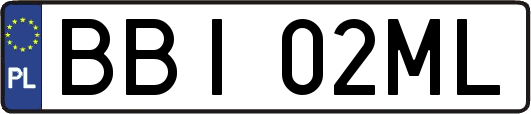 PL
BBI 02ML